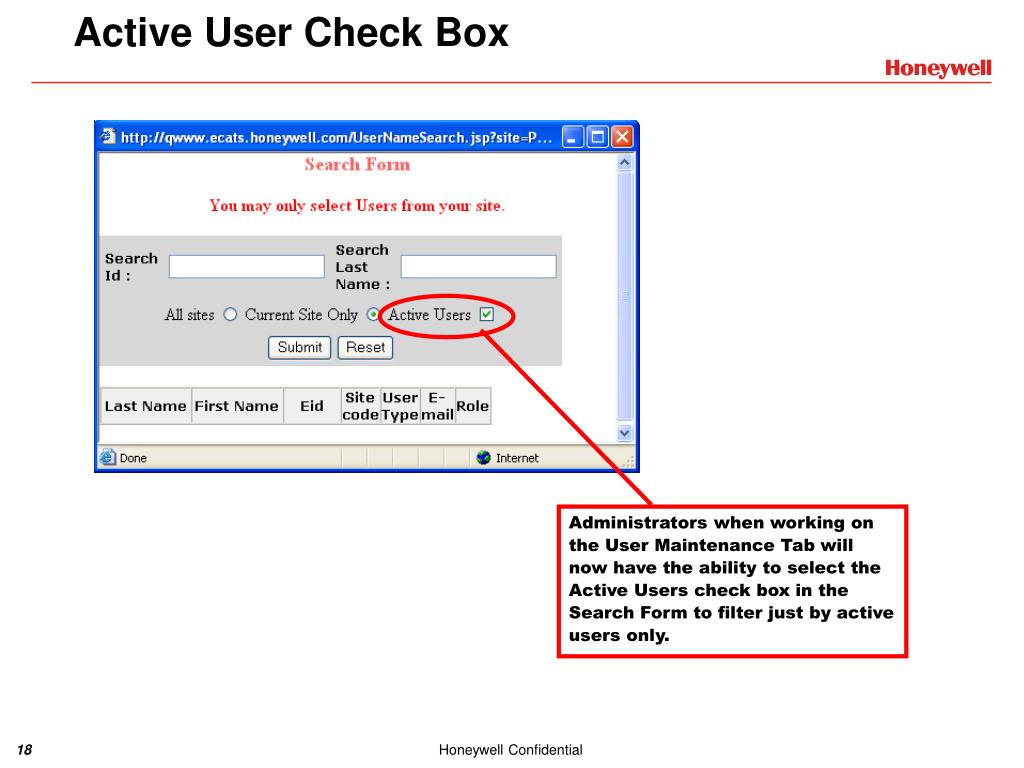 Active User Check Box

Honeywell

http://qwww.ecats.honeywell.com/UserNameSearch.jsp?site=P...

Search Form

You may only select Users from your site.

Search Id :

Search Last Name :

All sites Current Site Only Active Users

Submit Reset

| Last Name | First Name | Eid | Site code | User Type | E-mail | Role |
|---|---|---|---|---|---|---|

Done

Internet

Administrators when working on the User Maintenance Tab will now have the ability to select the Active Users check box in the Search Form to filter just by active users only.

18

Honeywell Confidential